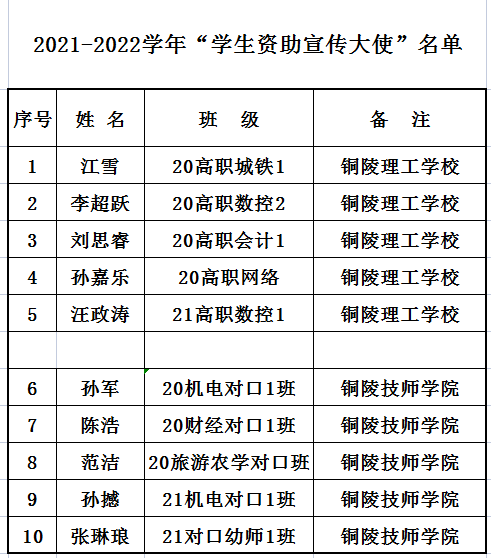 2021-2022学年“学生资助宣传大使”名单

| 序号 | 姓 名 | 班 级 | 备 注 |
|---|---|---|---|
| 1 | 江雪 | 20高职城铁1 | 铜陵理工学校 |
| 2 | 李超跃 | 20高职数控2 | 铜陵理工学校 |
| 3 | 刘思睿 | 20高职会计1 | 铜陵理工学校 |
| 4 | 孙嘉乐 | 20高职网络 | 铜陵理工学校 |
| 5 | 汪政涛 | 21高职数控1 | 铜陵理工学校 |
| | | | |
| 6 | 孙军 | 20机电对口1班 | 铜陵技师学院 |
| 7 | 陈浩 | 20财经对口1班 | 铜陵技师学院 |
| 8 | 范洁 | 20旅游农学对口班 | 铜陵技师学院 |
| 9 | 孙撼 | 21机电对口1班 | 铜陵技师学院 |
| 10 | 张琳琅 | 21对口幼师1班 | 铜陵技师学院 |